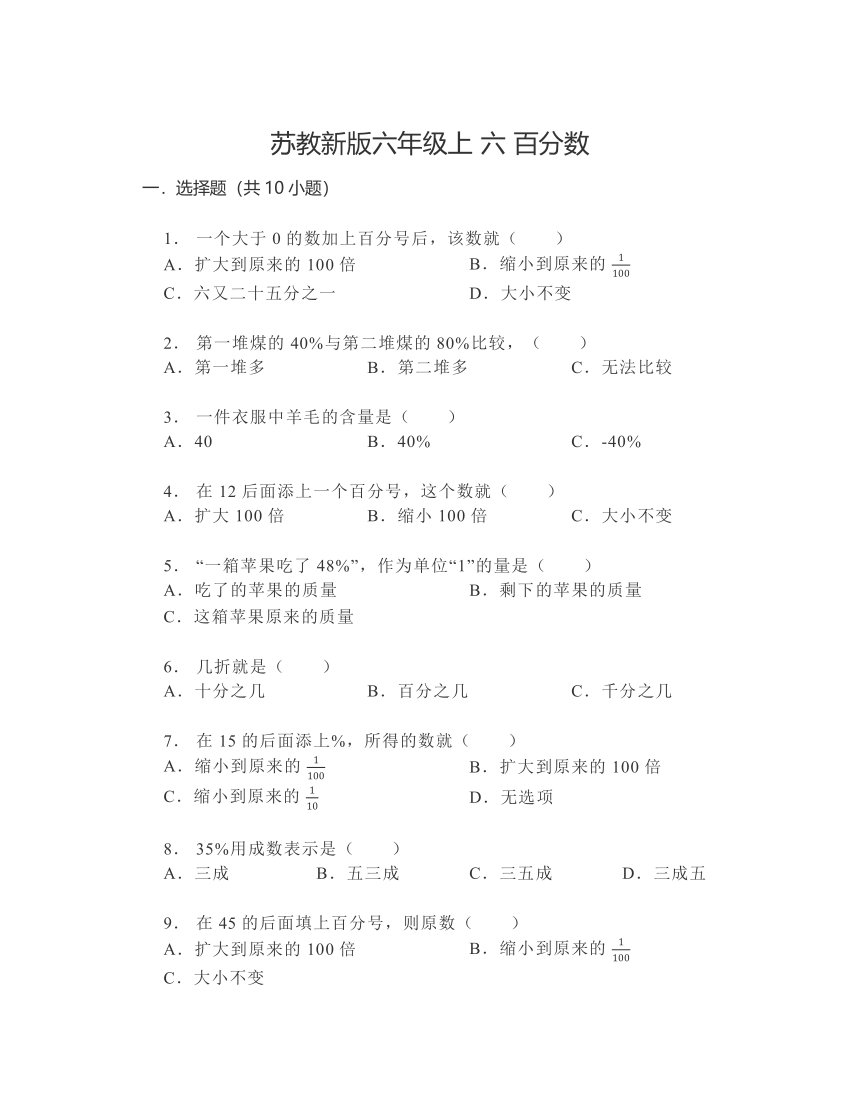 苏教新版六年级上 六 百分数

一．选择题（共 10 小题）

1． 一个大于 0 的数加上百分号后，该数就（　　）
A．扩大到原来的 100 倍
B．缩小到原来的 $\frac{1}{100}$
C．六又二十五分之一
D．大小不变

2． 第一堆煤的 40%与第二堆煤的 80%比较，（　　）
A．第一堆多
B．第二堆多
C．无法比较

3． 一件衣服中羊毛的含量是（　　）
A．40
B．40%
C．-40%

4． 在 12 后面添上一个百分号，这个数就（　　）
A．扩大 100 倍
B．缩小 100 倍
C．大小不变

5． “一箱苹果吃了 48%”，作为单位“1”的量是（　　）
A．吃了的苹果的质量
B．剩下的苹果的质量
C．这箱苹果原来的质量

6． 几折就是（　　）
A．十分之几
B．百分之几
C．千分之几

7． 在 15 的后面添上%，所得的数就（　　）
A．缩小到原来的 $\frac{1}{100}$
B．扩大到原来的 100 倍
C．缩小到原来的 $\frac{1}{10}$
D．无选项

8． 35%用成数表示是（　　）
A．三成
B．五三成
C．三五成
D．三成五

9． 在 45 的后面填上百分号，则原数（　　）
A．扩大到原来的 100 倍
B．缩小到原来的 $\frac{1}{100}$
C．大小不变